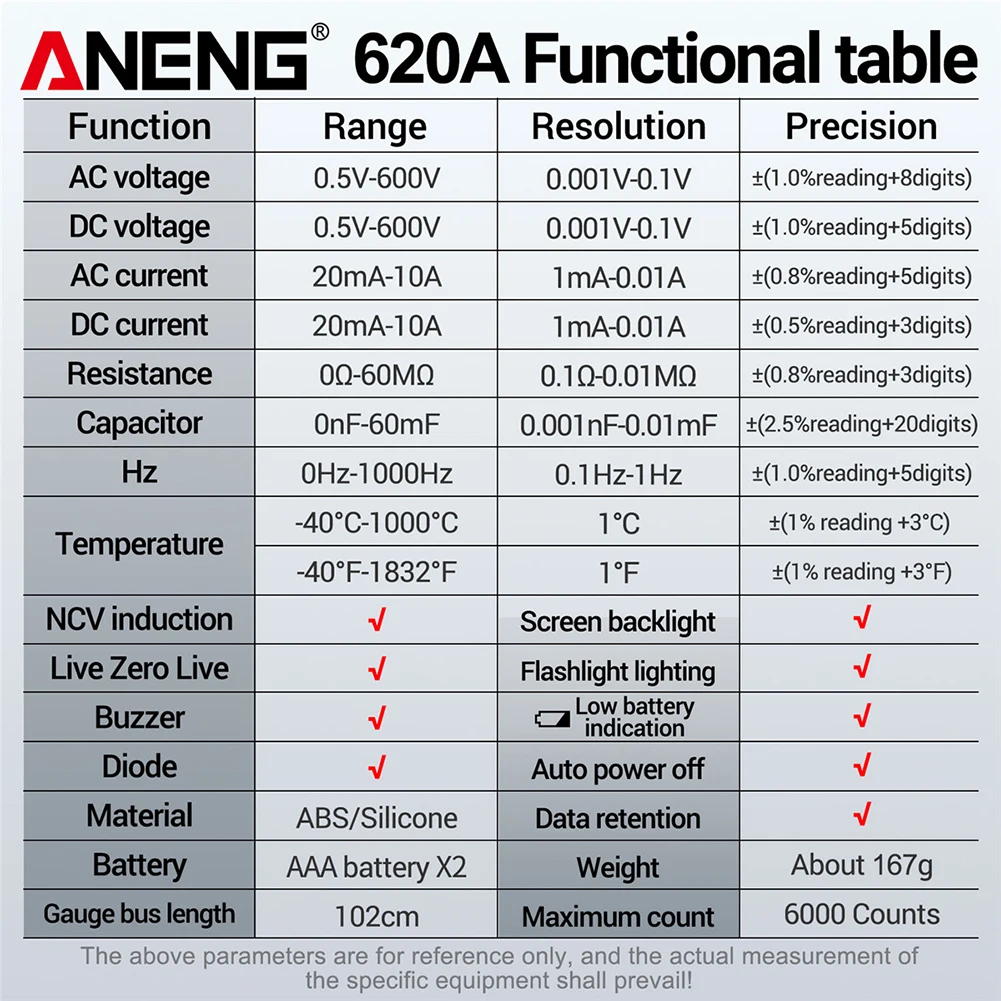 ANENG® 620A Functional table

| Function | Range | Resolution | Precision |
|---|---|---|---|
| AC voltage | 0.5V-600V | 0.001V-0.1V | ±(1.0%reading+8digits) |
| DC voltage | 0.5V-600V | 0.001V-0.1V | ±(1.0%reading+5digits) |
| AC current | 20mA-10A | 1mA-0.01A | ±(0.8%reading+5digits) |
| DC current | 20mA-10A | 1mA-0.01A | ±(0.5%reading+3digits) |
| Resistance | 0Ω-60MΩ | 0.1Ω-0.01MΩ | ±(0.8%reading+3digits) |
| Capacitor | 0nF-60mF | 0.001nF-0.01mF | ±(2.5%reading+20digits) |
| Hz | 0Hz-1000Hz | 0.1Hz-1Hz | ±(1.0%reading+5digits) |
| Temperature | -40°C-1000°C | 1°C | ±(1% reading +3°C) |
| | -40°F-1832°F | 1°F | ±(1% reading +3°F) |
| NCV induction | √ | Screen backlight | √ |
| Live Zero Live | √ | Flashlight lighting | √ |
| Buzzer | √ | Low battery indication | √ |
| Diode | √ | Auto power off | √ |
| Material | ABS/Silicone | Data retention | √ |
| Battery | AAA battery X2 | Weight | About 167g |
| Gauge bus length | 102cm | Maximum count | 6000 Counts |

The above parameters are for reference only, and the actual measurement of the specific equipment shall prevail!